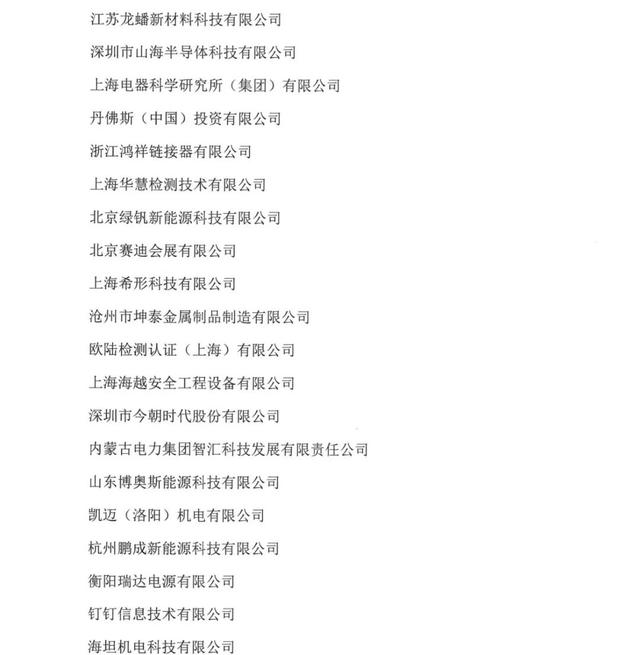 江苏龙蟠新材料科技有限公司

深圳市山海半导体科技有限公司

上海电器科学研究所（集团）有限公司

丹佛斯（中国）投资有限公司

浙江鸿祥链接器有限公司

上海华慧检测技术有限公司

北京绿钒新能源科技有限公司

北京赛迪会展有限公司

上海希形科技有限公司

沧州市坤泰金属制品制造有限公司

欧陆检测认证（上海）有限公司

上海海越安全工程设备有限公司

深圳市今朝时代股份有限公司

内蒙古电力集团智汇科技发展有限责任公司

山东博奥斯能源科技有限公司

凯迈（洛阳）机电有限公司

杭州鹏成新能源科技有限公司

衡阳瑞达电源有限公司

钉钉信息技术有限公司

海坦机电科技有限公司